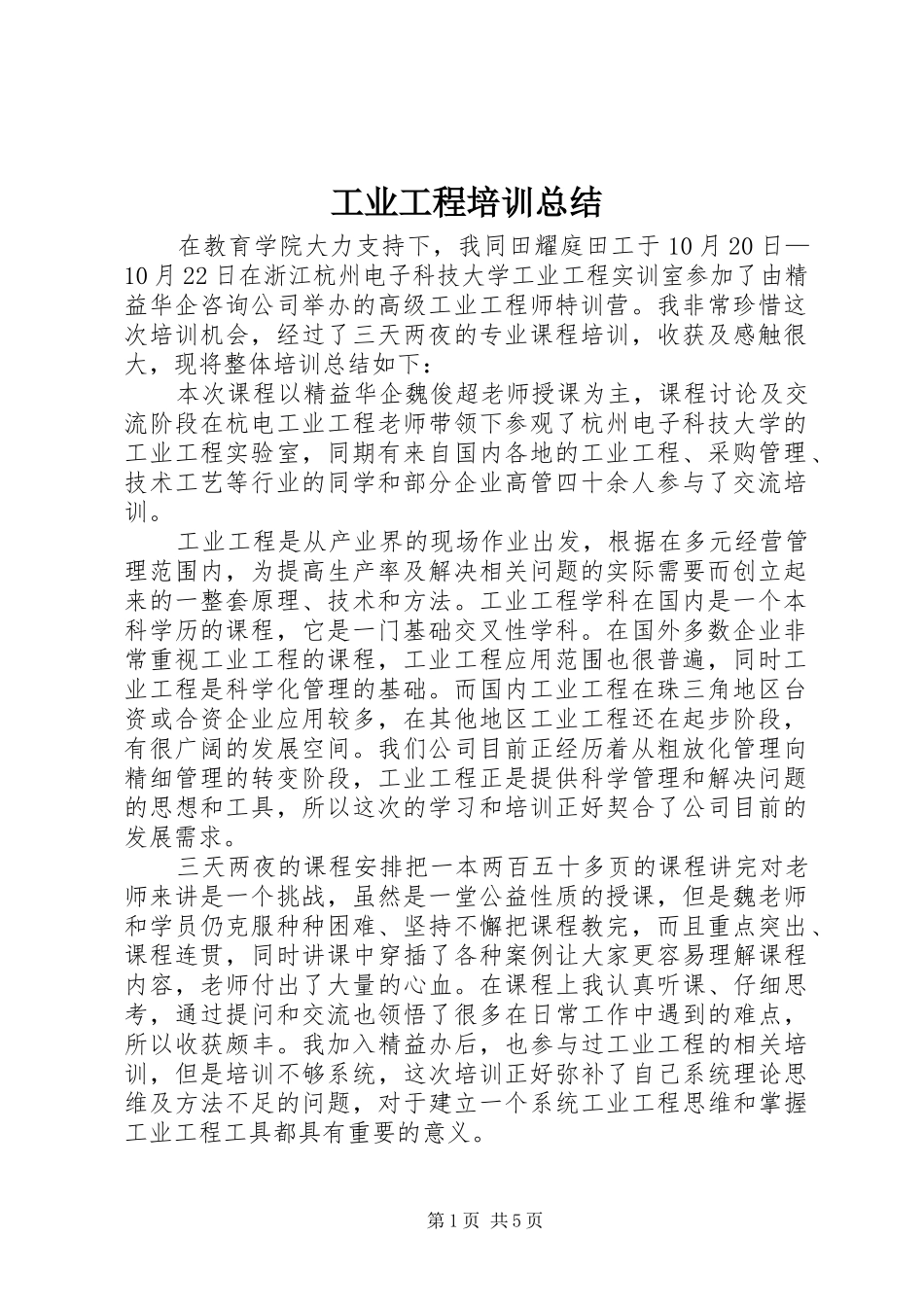 工业工程培训总结

在教育学院大力支持下，我同田耀庭田工于10月20日—10月22日在浙江杭州电子科技大学工业工程实训室参加了由精益华企咨询公司举办的高级工业工程师特训营。我非常珍惜这次培训机会，经过了三天两夜的专业课程培训，收获及感触很大，现将整体培训总结如下：

本次课程以精益华企魏俊超老师授课为主，课程讨论及交流阶段在杭电工业工程老师带领下参观了杭州电子科技大学的工业工程实验室，同期有来自国内各地的工业工程、采购管理、技术工艺等行业的同学和部分企业高管四十余人参与了交流培训。

工业工程是从产业界的现场作业出发，根据在多元经营管理范围内，为提高生产率及解决相关问题的实际需要而创立起来的一整套原理、技术和方法。工业工程学科在国内是一个本科学历的课程，它是一门基础交叉性学科。在国外多数企业非常重视工业工程的课程，工业工程应用范围也很普遍，同时工业工程是科学化管理的基础。而国内工业工程在珠三角地区台资或合资企业应用较多，在其他地区工业工程还在起步阶段，有很广阔的发展空间。我们公司目前正经历着从粗放化管理向精细管理的转变阶段，工业工程正是提供科学管理和解决问题的思想和工具，所以这次的学习和培训正好契合了公司目前的发展需求。

三天两夜的课程安排把一本两百五十多页的课程讲完对老师来讲是一个挑战，虽然是一堂公益性质的授课，但是魏老师和学员仍克服种种困难、坚持不懈把课程教完，而且重点突出、课程连贯，同时讲课中穿插了各种案例让大家更容易理解课程内容，老师付出了大量的心血。在课程上我认真听课、仔细思考，通过提问和交流也领悟了很多在日常工作中遇到的难点，所以收获颇丰。我加入精益办后，也参与过工业工程的相关培训，但是培训不够系统，这次培训正好弥补了自己系统理论思维及方法不足的问题，对于建立一个系统工业工程思维和掌握工业工程工具都具有重要的意义。

第1页 共5页